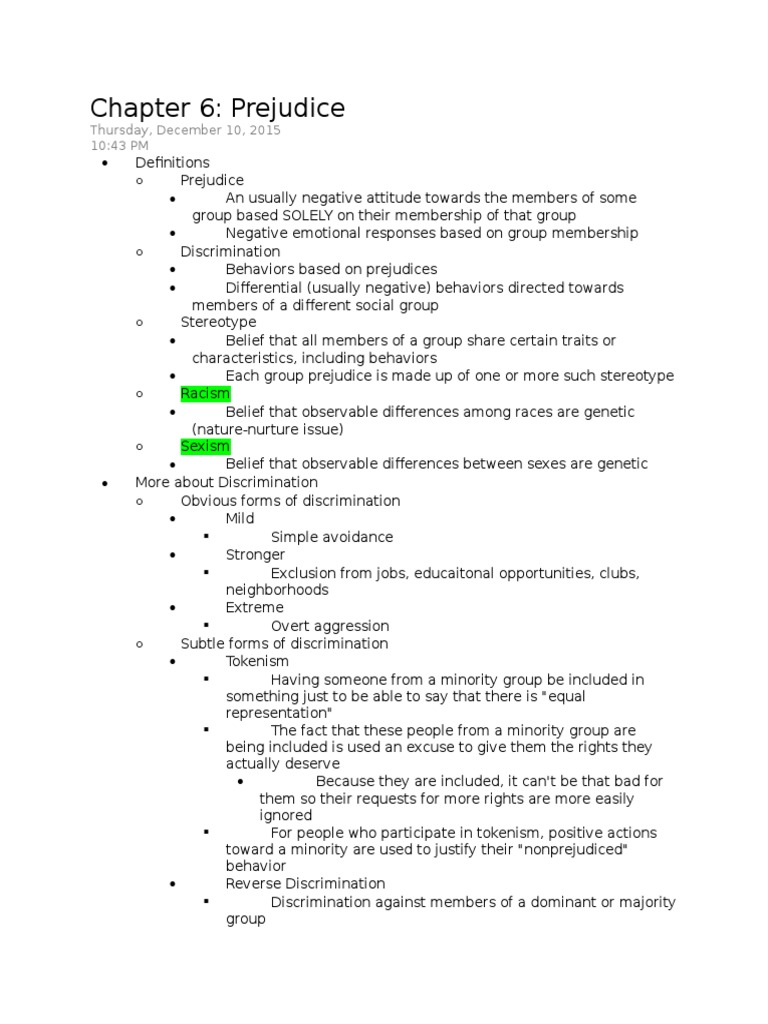 Chapter 6: Prejudice
Thursday, December 10, 2015
10:43 PM

- Definitions
  - Prejudice
    - An usually negative attitude towards the members of some group based SOLELY on their membership of that group
    - Negative emotional responses based on group membership
  - Discrimination
    - Behaviors based on prejudices
    - Differential (usually negative) behaviors directed towards members of a different social group
  - Stereotype
    - Belief that all members of a group share certain traits or characteristics, including behaviors
    - Each group prejudice is made up of one or more such stereotype
  - Racism
    - Belief that observable differences among races are genetic (nature-nurture issue)
  - Sexism
    - Belief that observable differences between sexes are genetic
- More about Discrimination
  - Obvious forms of discrimination
    - Mild
      - Simple avoidance
    - Stronger
      - Exclusion from jobs, educaitonal opportunities, clubs, neighborhoods
    - Extreme
      - Overt aggression
  - Subtle forms of discrimination
    - Tokenism
      - Having someone from a minority group be included in something just to be able to say that there is "equal representation"
      - The fact that these people from a minority group are being included is used an excuse to give them the rights they actually deserve
        - Because they are included, it can't be that bad for them so their requests for more rights are more easily ignored
      - For people who participate in tokenism, positive actions toward a minority are used to justify their "nonprejudiced" behavior
    - Reverse Discrimination
      - Discrimination against members of a dominant or majority group